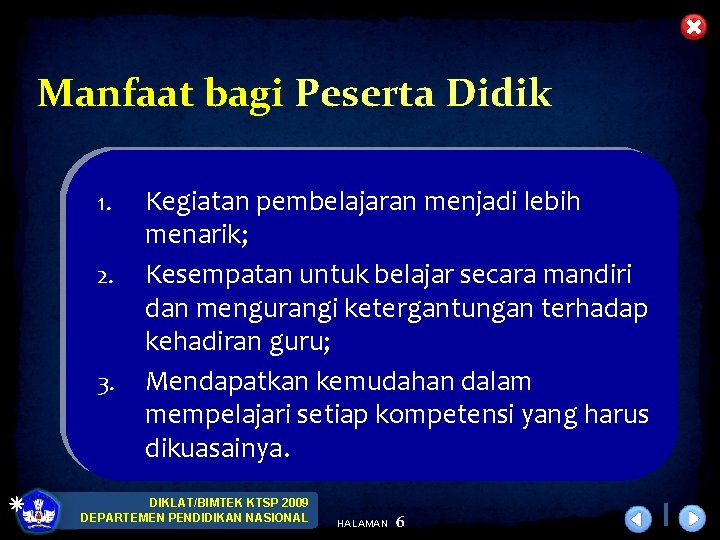 Manfaat bagi Peserta Didik

1. Kegiatan pembelajaran menjadi lebih menarik;
2. Kesempatan untuk belajar secara mandiri dan mengurangi ketergantungan terhadap kehadiran guru;
3. Mendapatkan kemudahan dalam mempelajari setiap kompetensi yang harus dikuasainya.

DIKLAT/BIMTEK KTSP 2009
DEPARTEMEN PENDIDIKAN NASIONAL

HALAMAN 6